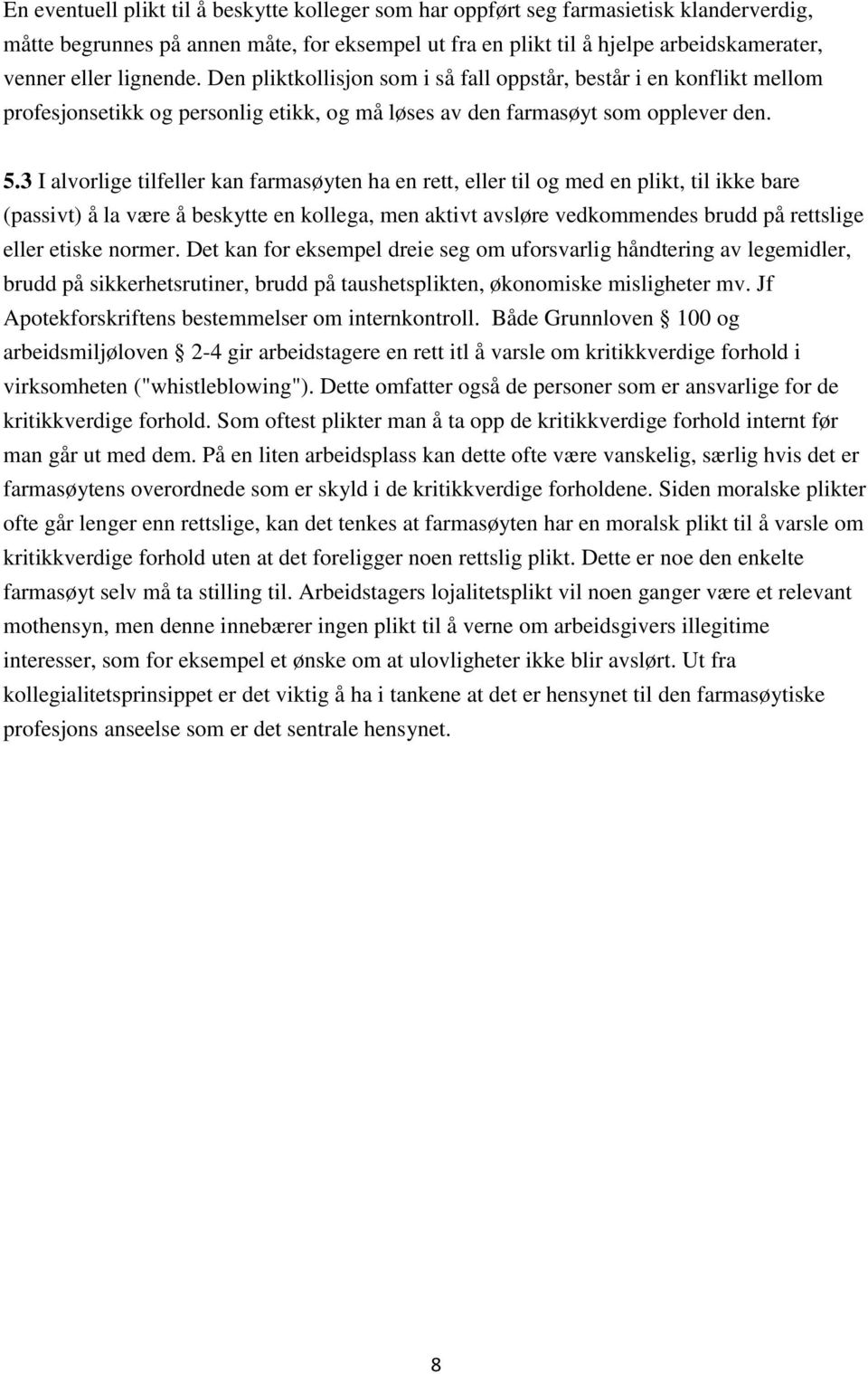 En eventuell plikt til å beskytte kolleger som har oppført seg farmasietisk klanderverdig, måtte begrunnes på annen måte, for eksempel ut fra en plikt til å hjelpe arbeidskamerater, venner eller lignende. Den pliktkollisjon som i så fall oppstår, består i en konflikt mellom profesjonsetikk og personlig etikk, og må løses av den farmasøyt som opplever den.

5.3 I alvorlige tilfeller kan farmasøyten ha en rett, eller til og med en plikt, til ikke bare (passivt) å la være å beskytte en kollega, men aktivt avsløre vedkommendes brudd på rettslige eller etiske normer. Det kan for eksempel dreie seg om uforsvarlig håndtering av legemidler, brudd på sikkerhetsrutiner, brudd på taushetsplikten, økonomiske misligheter mv. Jf Apotekforskriftens bestemmelser om internkontroll. Både Grunnloven § 100 og arbeidsmiljøloven § 2-4 gir arbeidstagere en rett itl å varsle om kritikkverdige forhold i virksomheten ("whistleblowing"). Dette omfatter også de personer som er ansvarlige for de kritikkverdige forhold. Som oftest plikter man å ta opp de kritikkverdige forhold internt før man går ut med dem. På en liten arbeidsplass kan dette ofte være vanskelig, særlig hvis det er farmasøytens overordnede som er skyld i de kritikkverdige forholdene. Siden moralske plikter ofte går lenger enn rettslige, kan det tenkes at farmasøyten har en moralsk plikt til å varsle om kritikkverdige forhold uten at det foreligger noen rettslig plikt. Dette er noe den enkelte farmasøyt selv må ta stilling til. Arbeidstagers lojalitetsplikt vil noen ganger være et relevant mothensyn, men denne innebærer ingen plikt til å verne om arbeidsgivers illegitime interesser, som for eksempel et ønske om at ulovligheter ikke blir avslørt. Ut fra kollegialitetsprinsippet er det viktig å ha i tankene at det er hensynet til den farmasøytiske profesjons anseelse som er det sentrale hensynet.

8